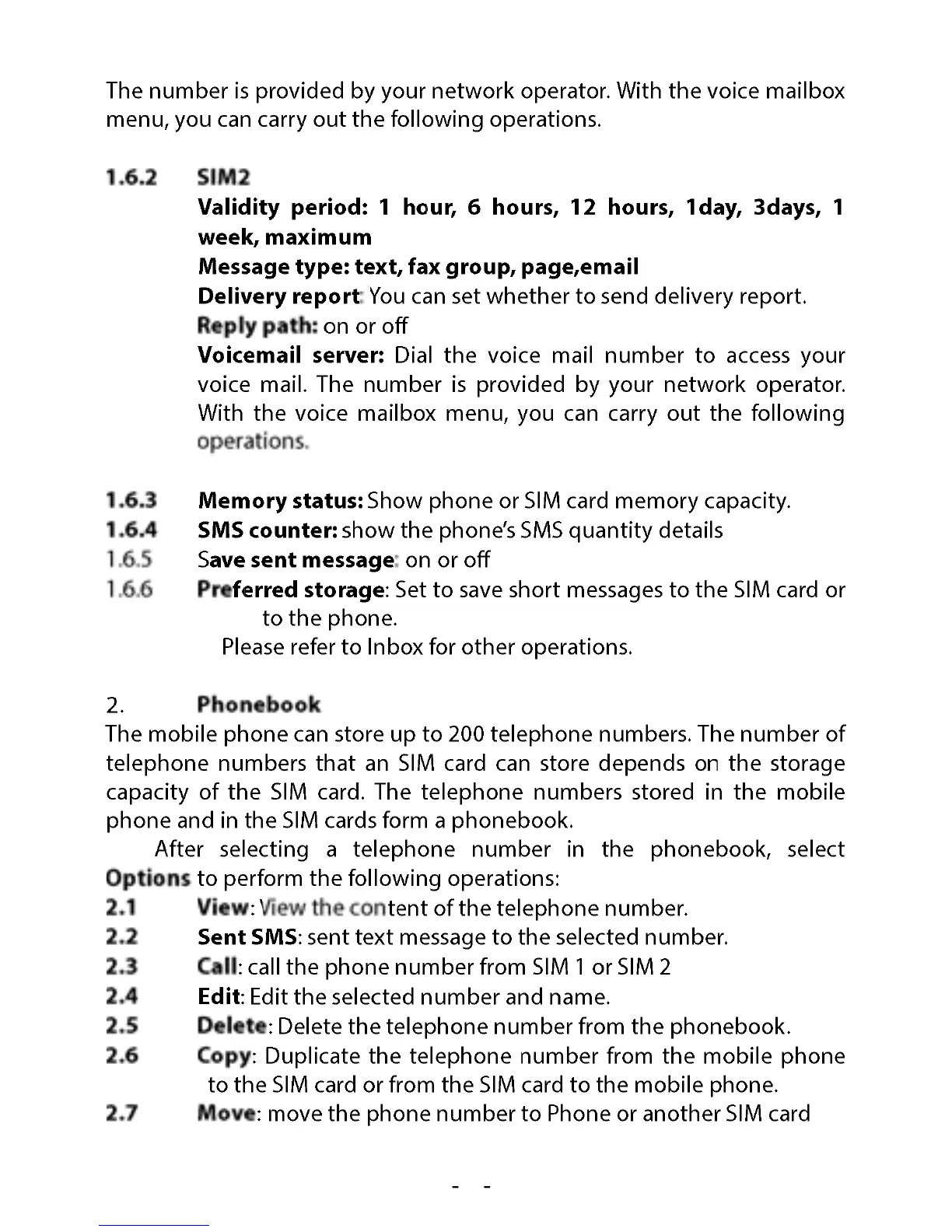 The number is provided by your network operator. With the voice mailbox menu, you can carry out the following operations.

1.6.2 SIM2
Validity period: 1 hour, 6 hours, 12 hours, 1day, 3days, 1 week, maximum
Message type: text, fax group, page,email
Delivery report: You can set whether to send delivery report.
Reply path: on or off
Voicemail server: Dial the voice mail number to access your voice mail. The number is provided by your network operator. With the voice mailbox menu, you can carry out the following operations.

1.6.3 Memory status: Show phone or SIM card memory capacity.
1.6.4 SMS counter: show the phone's SMS quantity details
1.6.5 Save sent message: on or off
1.6.6 Preferred storage: Set to save short messages to the SIM card or to the phone.
Please refer to Inbox for other operations.

2. Phonebook
The mobile phone can store up to 200 telephone numbers. The number of telephone numbers that an SIM card can store depends on the storage capacity of the SIM card. The telephone numbers stored in the mobile phone and in the SIM cards form a phonebook.

After selecting a telephone number in the phonebook, select Options to perform the following operations:
2.1 View: View the content of the telephone number.
2.2 Sent SMS: sent text message to the selected number.
2.3 Call: call the phone number from SIM 1 or SIM 2
2.4 Edit: Edit the selected number and name.
2.5 Delete: Delete the telephone number from the phonebook.
2.6 Copy: Duplicate the telephone number from the mobile phone to the SIM card or from the SIM card to the mobile phone.
2.7 Move: move the phone number to Phone or another SIM card

- -